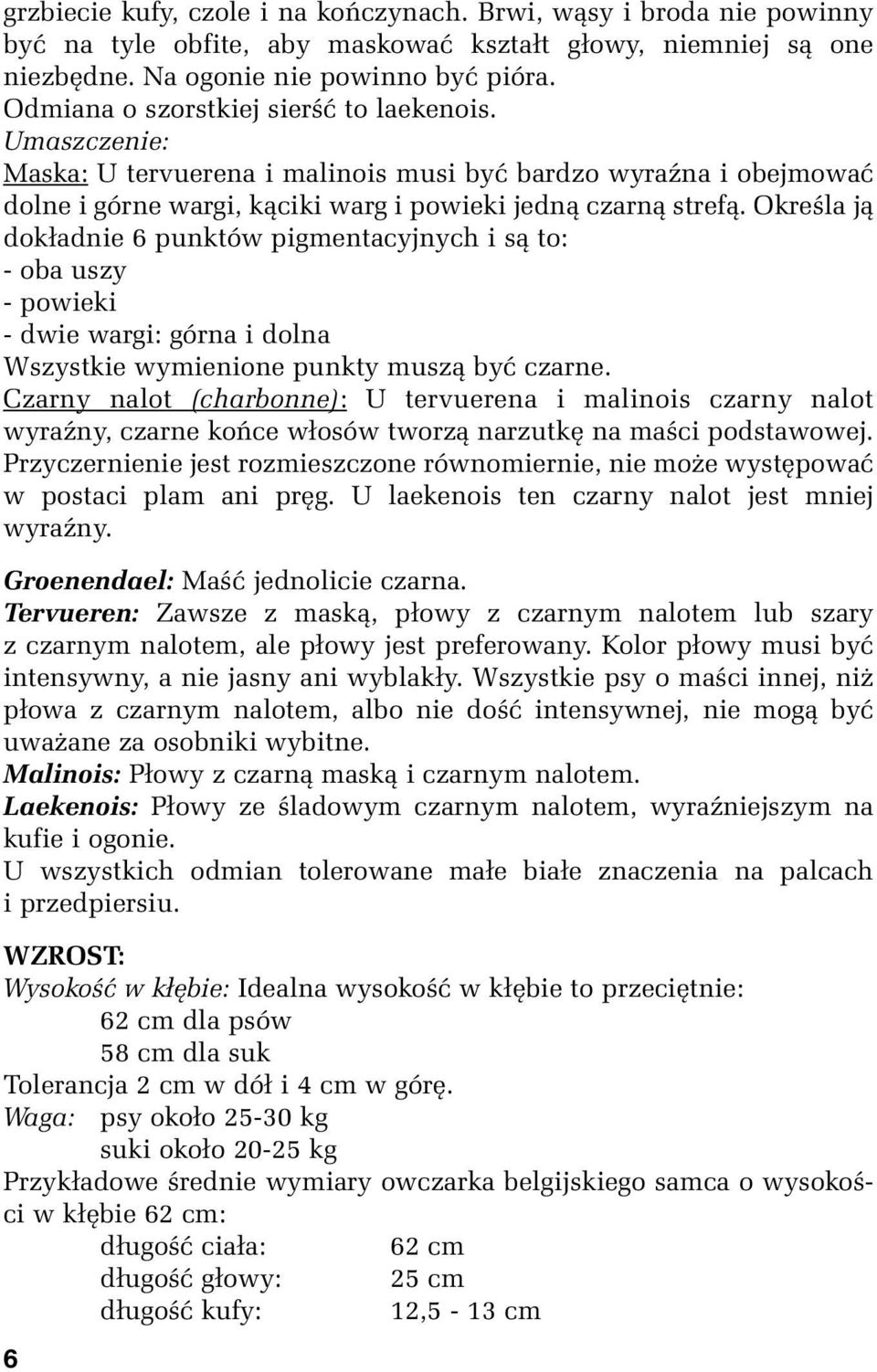 grzbiecie kufy, czole i na kończynach. Brwi, wąsy i broda nie powinny być na tyle obfite, aby maskować kształt głowy, niemniej są one niezbędne. Na ogonie nie powinno być pióra.
Odmiana o szorstkiej sierść to laekenois.
Umaszczenie:
Maska: U tervuerena i malinois musi być bardzo wyraźna i obejmować dolne i górne wargi, kąciki warg i powieki jedną czarną strefą. Określa ją dokładnie 6 punktów pigmentacyjnych i są to:
- oba uszy
- powieki
- dwie wargi: górna i dolna
Wszystkie wymienione punkty muszą być czarne.
Czarny nalot (charbonne): U tervuerena i malinois czarny nalot wyraźny, czarne końce włosów tworzą narzutkę na maści podstawowej. Przyczernienie jest rozmieszczone równomiernie, nie może występować w postaci plam ani pręg. U laekenois ten czarny nalot jest mniej wyraźny.

Groenendael: Maść jednolicie czarna.
Tervueren: Zawsze z maską, płowy z czarnym nalotem lub szary z czarnym nalotem, ale płowy jest preferowany. Kolor płowy musi być intensywny, a nie jasny ani wyblakły. Wszystkie psy o maści innej, niż płowa z czarnym nalotem, albo nie dość intensywnej, nie mogą być uważane za osobniki wybitne.
Malinois: Płowy z czarną maską i czarnym nalotem.
Laekenois: Płowy ze śladowym czarnym nalotem, wyraźniejszym na kufie i ogonie.
U wszystkich odmian tolerowane małe białe znaczenia na palcach i przedpiersiu.

WZROST:
Wysokość w kłębie: Idealna wysokość w kłębie to przeciętnie:
62 cm dla psów
58 cm dla suk
Tolerancja 2 cm w dół i 4 cm w górę.
Waga: psy około 25-30 kg
suki około 20-25 kg
Przykładowe średnie wymiary owczarka belgijskiego samca o wysokości w kłębie 62 cm:
długość ciała: 62 cm
długość głowy: 25 cm
długość kufy: 12,5 - 13 cm

6